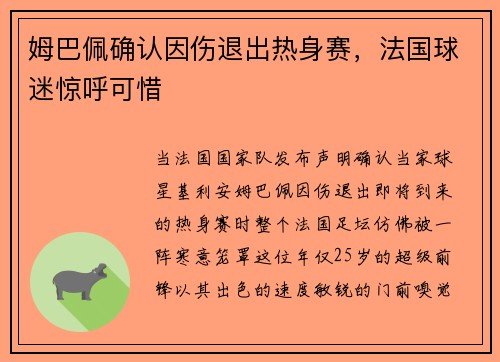 姆巴佩确认因伤退出热身赛，法国球迷惊呼可惜

当法国国家队发布声明确认当家球星基利安姆巴佩因伤退出即将到来的热身赛时整个法国足坛仿佛被一阵寒意笼罩这位年仅25岁的超级前锋以其出色的速度敏锐的门前嗅觉